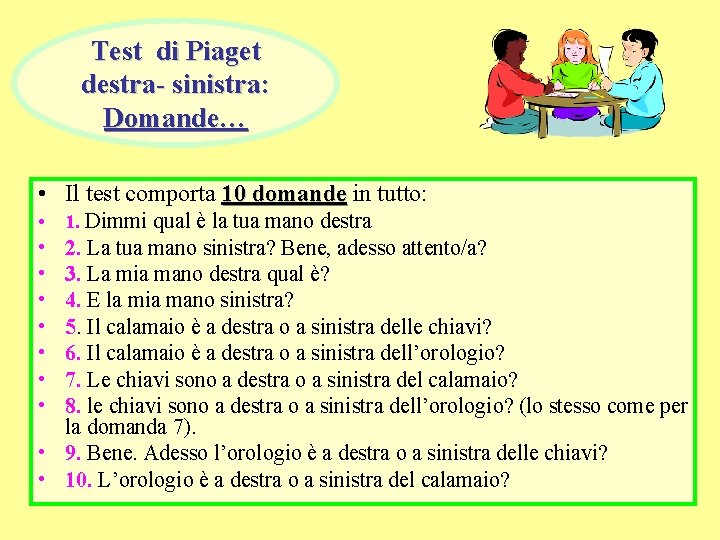 Test di Piaget
destra- sinistra:
Domande…

• Il test comporta 10 domande in tutto:
• 1. Dimmi qual è la tua mano destra
• 2. La tua mano sinistra? Bene, adesso attento/a?
• 3. La mia mano destra qual è?
• 4. E la mia mano sinistra?
• 5. Il calamaio è a destra o a sinistra delle chiavi?
• 6. Il calamaio è a destra o a sinistra dell'orologio?
• 7. Le chiavi sono a destra o a sinistra del calamaio?
• 8. le chiavi sono a destra o a sinistra dell'orologio? (lo stesso come per la domanda 7).
• 9. Bene. Adesso l'orologio è a destra o a sinistra delle chiavi?
• 10. L'orologio è a destra o a sinistra del calamaio?